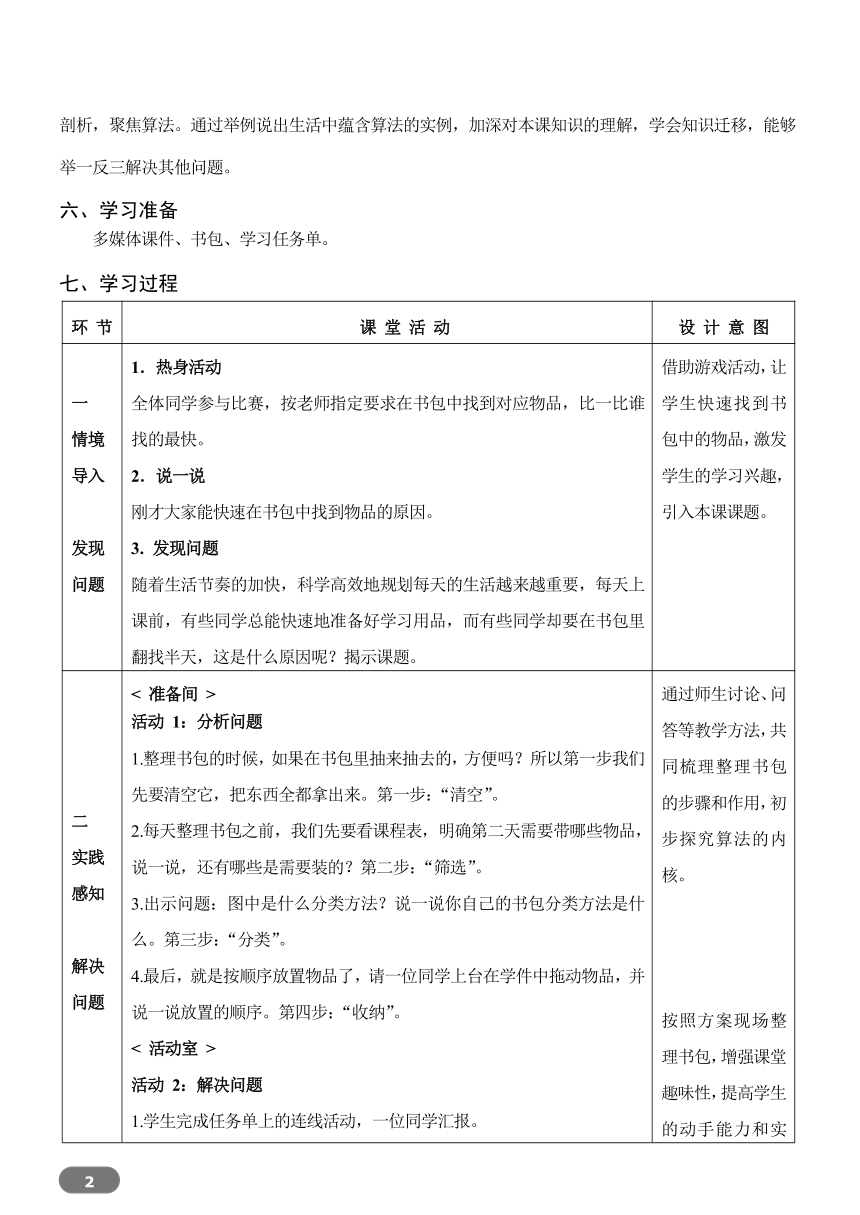 剖析，聚焦算法。通过举例说出生活中蕴含算法的实例，加深对本课知识的理解，学会知识迁移，能够举一反三解决其他问题。

六、学习准备

多媒体课件、书包、学习任务单。

七、学习过程

| 环 节 | 课 堂 活 动 | 设 计 意 图 |
|---|---|---|
| 一 情境 导入 发现 问题 | 1. 热身活动 全体同学参与比赛，按老师指定要求在书包中找到对应物品，比一比谁找的最快。 2. 说一说 刚才大家能快速在书包中找到物品的原因。 3. 发现问题 随着生活节奏的加快，科学高效地规划每天的生活越来越重要，每天上课前，有些同学总能快速地准备好学习用品，而有些同学却要在书包里翻找半天，这是什么原因呢？揭示课题。 | 借助游戏活动，让学生快速找到书包中的物品，激发学生的学习兴趣，引入本课课题。 |
| 二 实践 感知 解决 问题 | < 准备间 > 活动 1：分析问题 1.整理书包的时候，如果在书包里抽来抽去的，方便吗？所以第一步我们先要清空它，把东西全都拿出来。第一步：“清空”。 2.每天整理书包之前，我们先要看课程表，明确第二天需要带哪些物品，说一说，还有哪些是需要装的？第二步：“筛选”。 3.出示问题：图中是什么分类方法？说一说你自己的书包分类方法是什么。第三步：“分类”。 4.最后，就是按顺序放置物品了，请一位同学上台在学件中拖动物品，并说一说放置的顺序。第四步：“收纳”。 < 活动室 > 活动 2：解决问题 1.学生完成任务单上的连线活动，一位同学汇报。 | 通过师生讨论、问答等教学方法，共同梳理整理书包的步骤和作用，初步探究算法的内核。 按照方案现场整理书包，增强课堂趣味性，提高学生的动手能力和实 |

2